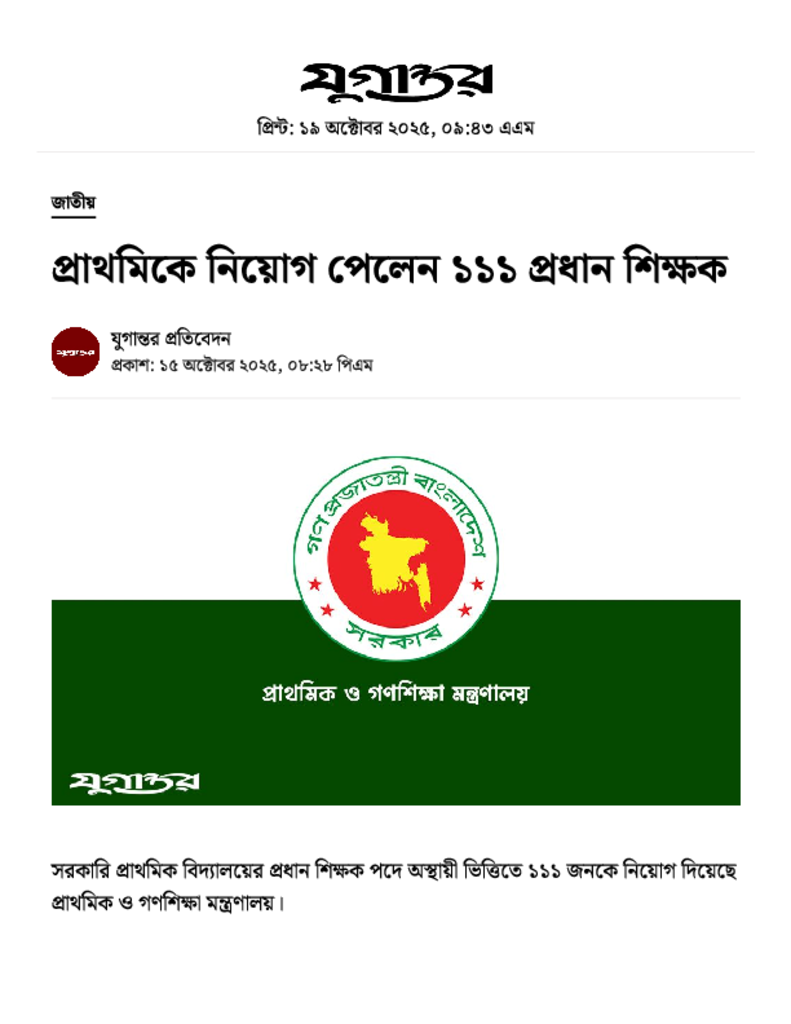 যুগান্তর

প্রিন্ট: ১৯ অক্টোবর ২০২৫, ০৯:৪৩ এএম

জাতীয়

প্রাথমিকে নিয়োগ পেলেন ১১১ প্রধান শিক্ষক

যুগান্তর প্রতিবেদন
প্রকাশ: ১৫ অক্টোবর ২০২৫, ০৮:২৮ পিএম

গণপ্রজাতন্ত্রী বাংলাদেশ সরকার

প্রাথমিক ও গণশিক্ষা মন্ত্রণালয়

যুগান্তর

সরকারি প্রাথমিক বিদ্যালয়ের প্রধান শিক্ষক পদে অস্থায়ী ভিত্তিতে ১১১ জনকে নিয়োগ দিয়েছে প্রাথমিক ও গণশিক্ষা মন্ত্রণালয়।